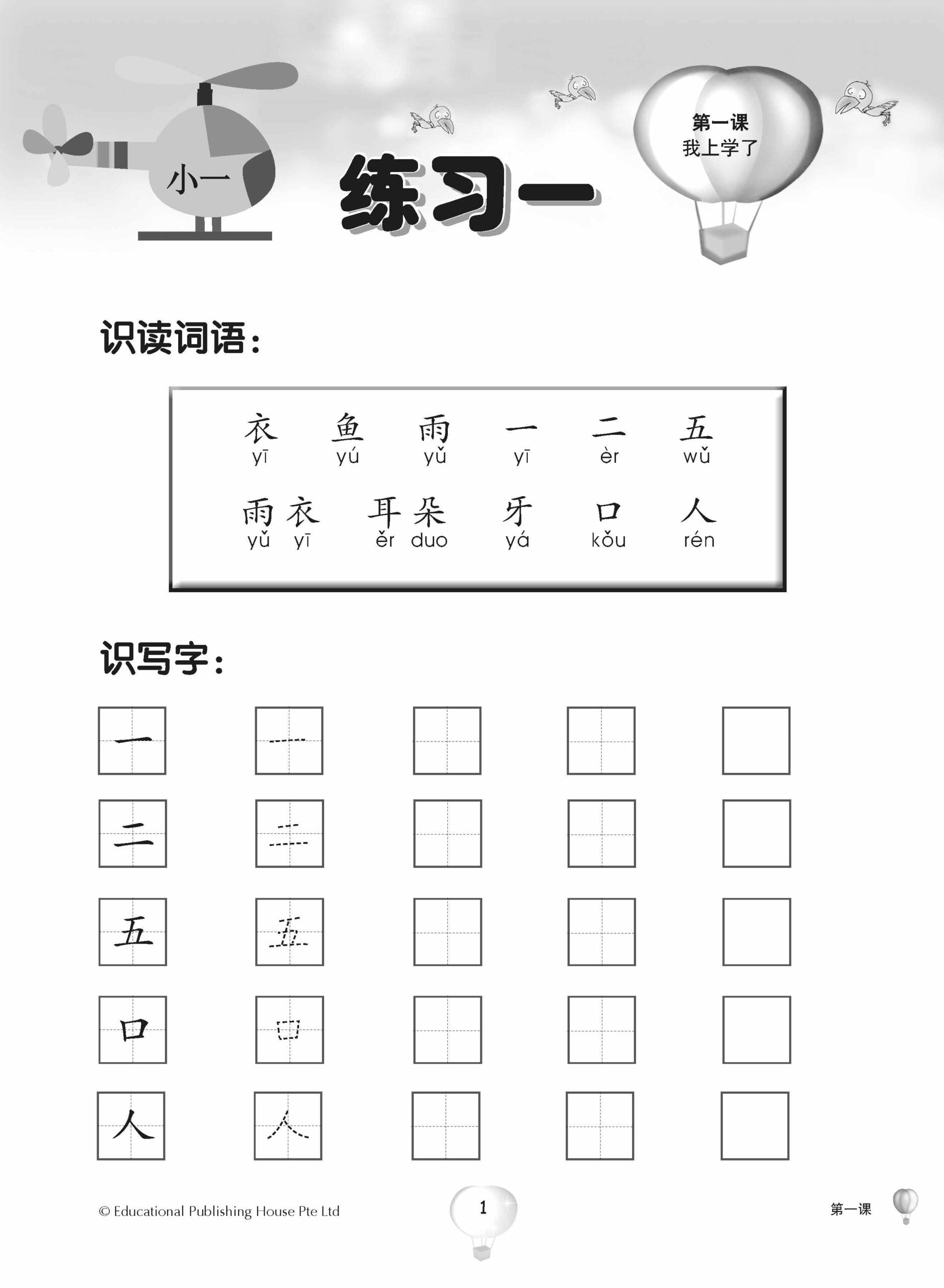 小一

练习一

第一课
我上学了

识读词语：

衣 yī　鱼 yú　雨 yǔ　一 yī　二 èr　五 wǔ

雨衣 yǔ yī　耳朵 ěr duo　牙 yá　口 kǒu　人 rén

识写字：

一 一
二 二
五 五
口 口
人 人

© Educational Publishing House Pte Ltd

1

第一课